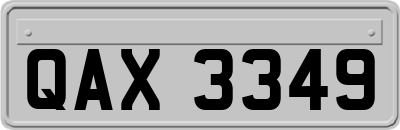 QAX 3349